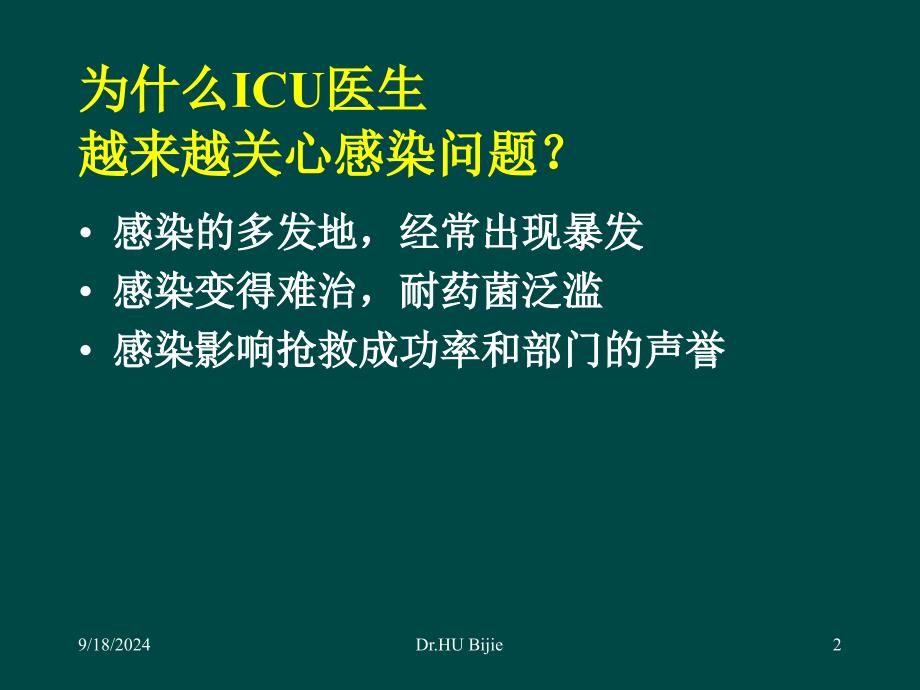 为什么ICU医生
越来越关心感染问题？

• 感染的多发地，经常出现暴发
• 感染变得难治，耐药菌泛滥
• 感染影响抢救成功率和部门的声誉

9/18/2024 Dr.HU Bijie 2